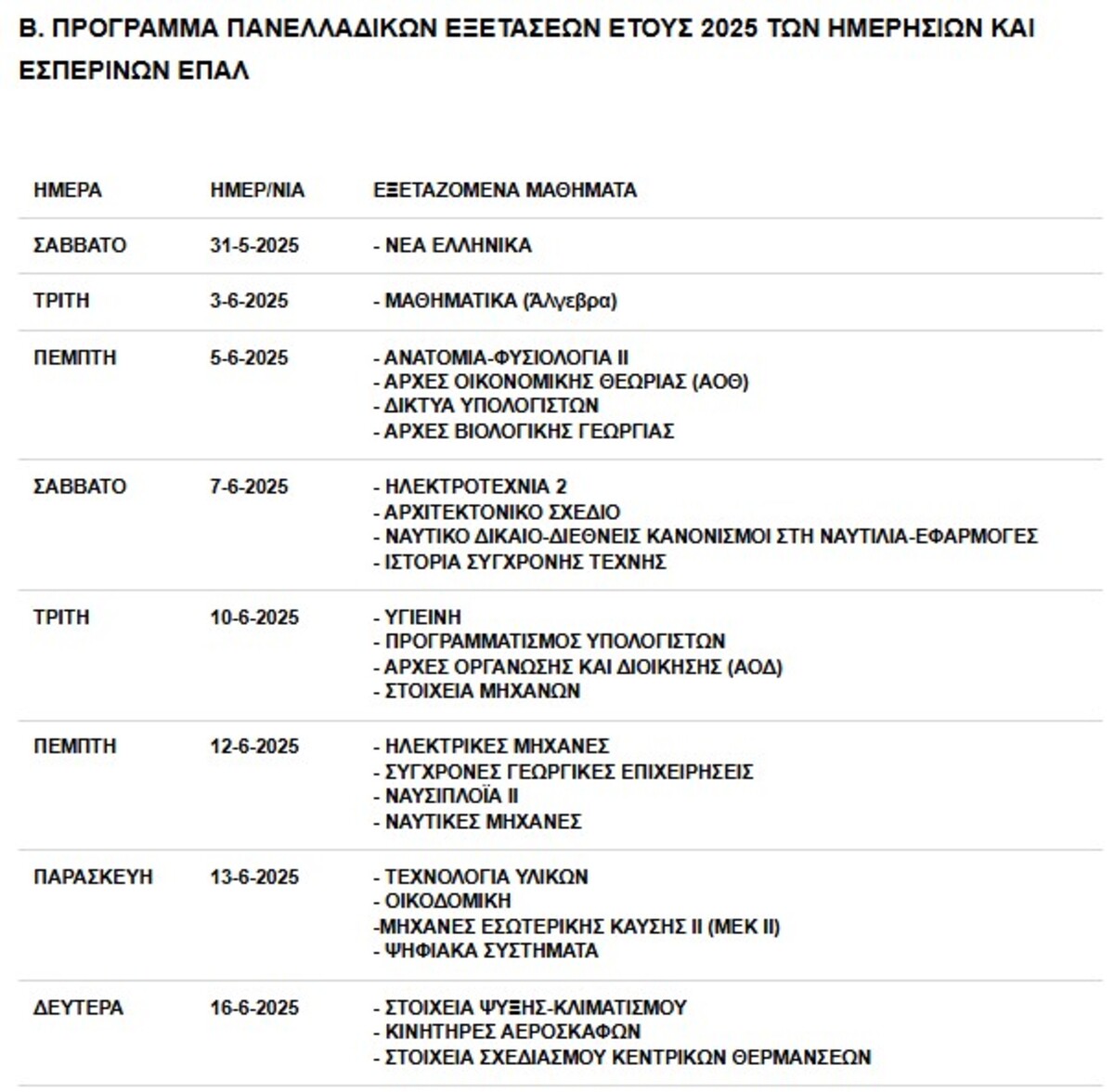 Β. ΠΡΟΓΡΑΜΜΑ ΠΑΝΕΛΛΑΔΙΚΩΝ ΕΞΕΤΑΣΕΩΝ ΕΤΟΥΣ 2025 ΤΩΝ ΗΜΕΡΗΣΙΩΝ ΚΑΙ ΕΣΠΕΡΙΝΩΝ ΕΠΑΛ

| ΗΜΕΡΑ | ΗΜΕΡ/ΝΙΑ | ΕΞΕΤΑΖΟΜΕΝΑ ΜΑΘΗΜΑΤΑ |
|---|---|---|
| ΣΑΒΒΑΤΟ | 31-5-2025 | - ΝΕΑ ΕΛΛΗΝΙΚΑ |
| ΤΡΙΤΗ | 3-6-2025 | - ΜΑΘΗΜΑΤΙΚΑ (Άλγεβρα) |
| ΠΕΜΠΤΗ | 5-6-2025 | - ΑΝΑΤΟΜΙΑ-ΦΥΣΙΟΛΟΓΙΑ ΙΙ<br>- ΑΡΧΕΣ ΟΙΚΟΝΟΜΙΚΗΣ ΘΕΩΡΙΑΣ (ΑΟΘ)<br>- ΔΙΚΤΥΑ ΥΠΟΛΟΓΙΣΤΩΝ<br>- ΑΡΧΕΣ ΒΙΟΛΟΓΙΚΗΣ ΓΕΩΡΓΙΑΣ |
| ΣΑΒΒΑΤΟ | 7-6-2025 | - ΗΛΕΚΤΡΟΤΕΧΝΙΑ 2<br>- ΑΡΧΙΤΕΚΤΟΝΙΚΟ ΣΧΕΔΙΟ<br>- ΝΑΥΤΙΚΟ ΔΙΚΑΙΟ-ΔΙΕΘΝΕΙΣ ΚΑΝΟΝΙΣΜΟΙ ΣΤΗ ΝΑΥΤΙΛΙΑ-ΕΦΑΡΜΟΓΕΣ<br>- ΙΣΤΟΡΙΑ ΣΥΓΧΡΟΝΗΣ ΤΕΧΝΗΣ |
| ΤΡΙΤΗ | 10-6-2025 | - ΥΓΙΕΙΝΗ<br>- ΠΡΟΓΡΑΜΜΑΤΙΣΜΟΣ ΥΠΟΛΟΓΙΣΤΩΝ<br>- ΑΡΧΕΣ ΟΡΓΑΝΩΣΗΣ ΚΑΙ ΔΙΟΙΚΗΣΗΣ (ΑΟΔ)<br>- ΣΤΟΙΧΕΙΑ ΜΗΧΑΝΩΝ |
| ΠΕΜΠΤΗ | 12-6-2025 | - ΗΛΕΚΤΡΙΚΕΣ ΜΗΧΑΝΕΣ<br>- ΣΥΓΧΡΟΝΕΣ ΓΕΩΡΓΙΚΕΣ ΕΠΙΧΕΙΡΗΣΕΙΣ<br>- ΝΑΥΣΙΠΛΟΪΑ ΙΙ<br>- ΝΑΥΤΙΚΕΣ ΜΗΧΑΝΕΣ |
| ΠΑΡΑΣΚΕΥΗ | 13-6-2025 | - ΤΕΧΝΟΛΟΓΙΑ ΥΛΙΚΩΝ<br>- ΟΙΚΟΔΟΜΙΚΗ<br>-ΜΗΧΑΝΕΣ ΕΣΩΤΕΡΙΚΗΣ ΚΑΥΣΗΣ ΙΙ (ΜΕΚ ΙΙ)<br>- ΨΗΦΙΑΚΑ ΣΥΣΤΗΜΑΤΑ |
| ΔΕΥΤΕΡΑ | 16-6-2025 | - ΣΤΟΙΧΕΙΑ ΨΥΞΗΣ-ΚΛΙΜΑΤΙΣΜΟΥ<br>- ΚΙΝΗΤΗΡΕΣ ΑΕΡΟΣΚΑΦΩΝ<br>- ΣΤΟΙΧΕΙΑ ΣΧΕΔΙΑΣΜΟΥ ΚΕΝΤΡΙΚΩΝ ΘΕΡΜΑΝΣΕΩΝ |